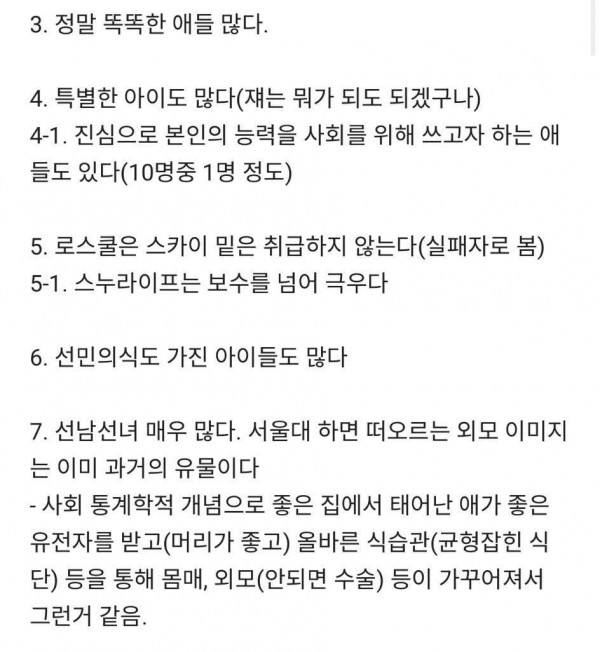 3. 정말 똑똑한 애들 많다.

4. 특별한 아이도 많다(쟤는 뭐가 되도 되겠구나)
4-1. 진심으로 본인의 능력을 사회를 위해 쓰고자 하는 애들도 있다(10명중 1명 정도)

5. 로스쿨은 스카이 밑은 취급하지 않는다(실패자로 봄)
5-1. 스누라이프는 보수를 넘어 극우다

6. 선민의식도 가진 아이들도 많다

7. 선남선녀 매우 많다. 서울대 하면 떠오르는 외모 이미지는 이미 과거의 유물이다
- 사회 통계학적 개념으로 좋은 집에서 태어난 애가 좋은 유전자를 받고(머리가 좋고) 올바른 식습관(균형잡힌 식단) 등을 통해 몸매, 외모(안되면 수술) 등이 가꾸어져서 그런거 같음.